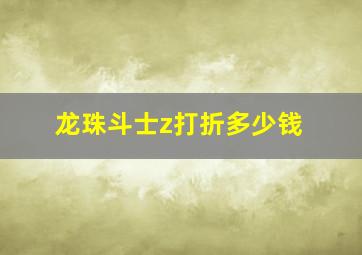 龙珠斗士z打折多少钱